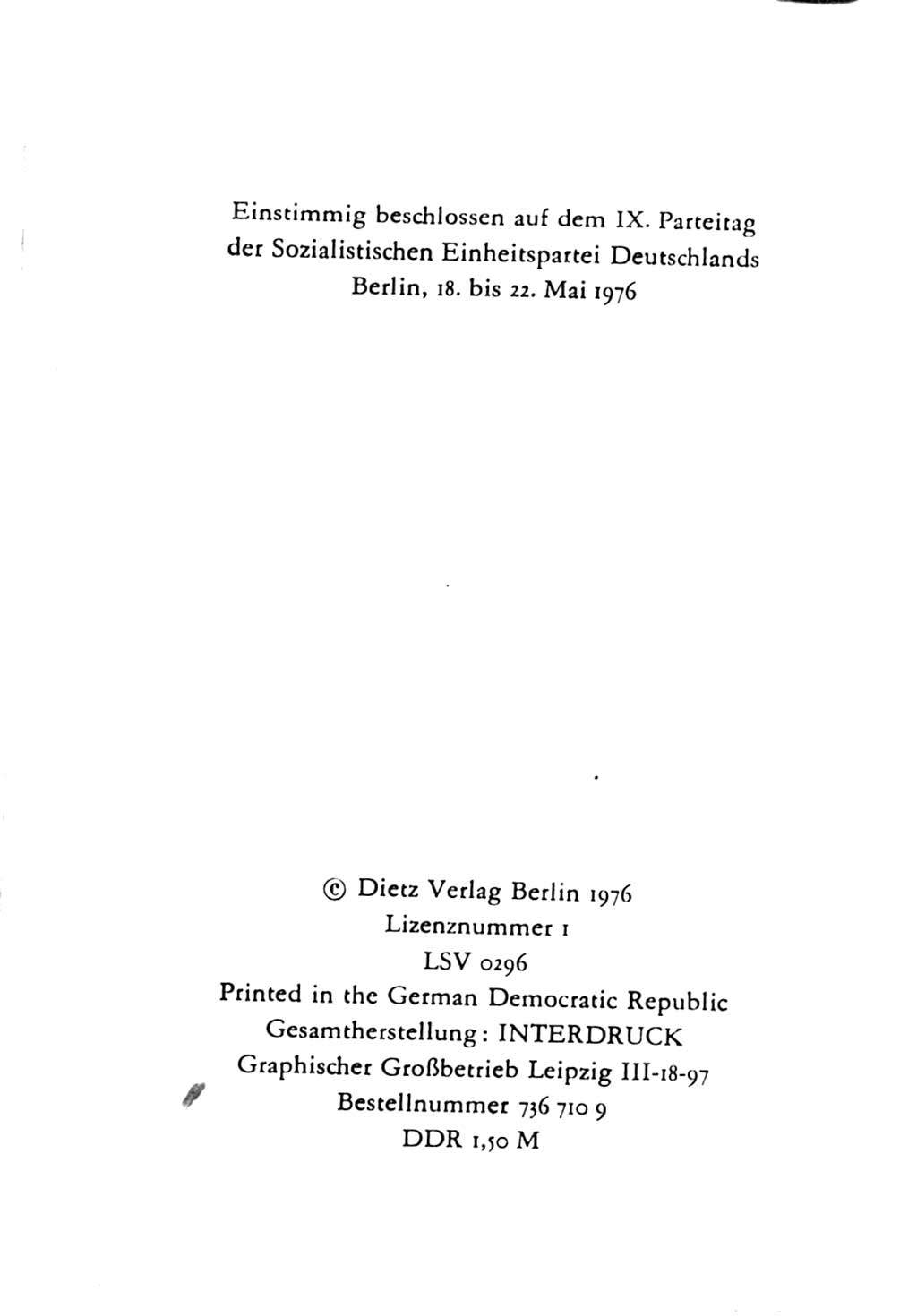 Einstimmig beschlossen auf dem IX. Parteitag der Sozialistischen Einheitspartei Deutschlands Berlin, 18. bis 22. Mai 1976

© Dietz Verlag Berlin 1976
Lizenznummer 1
LSV 0296
Printed in the German Democratic Republic
Gesamtherstellung: INTERDRUCK
Graphischer Großbetrieb Leipzig III-18-97
Bestellnummer 736 710 9
DDR 1,50 M